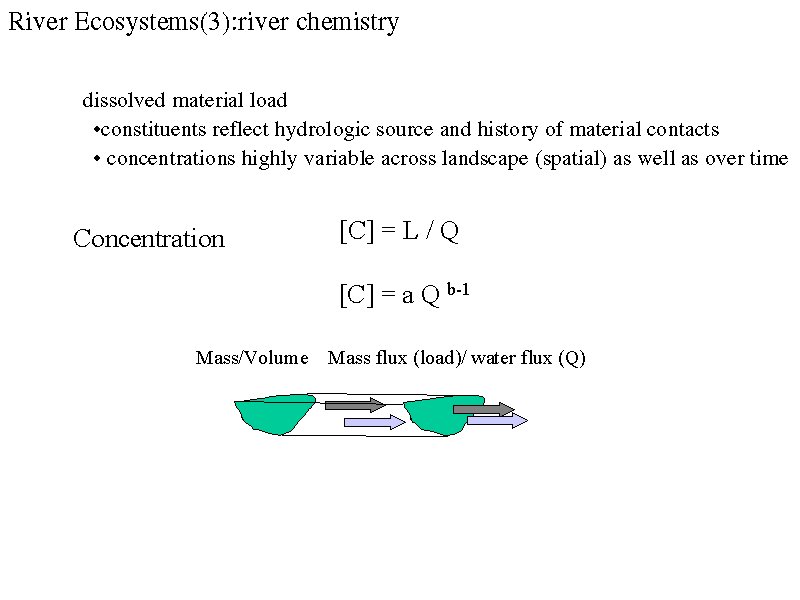 River Ecosystems(3):river chemistry

dissolved material load

• constituents reflect hydrologic source and history of material contacts
• concentrations highly variable across landscape (spatial) as well as over time

Concentration

$[C] = L / Q$

$[C] = a Q^{b-1}$

Mass/Volume    Mass flux (load)/ water flux (Q)